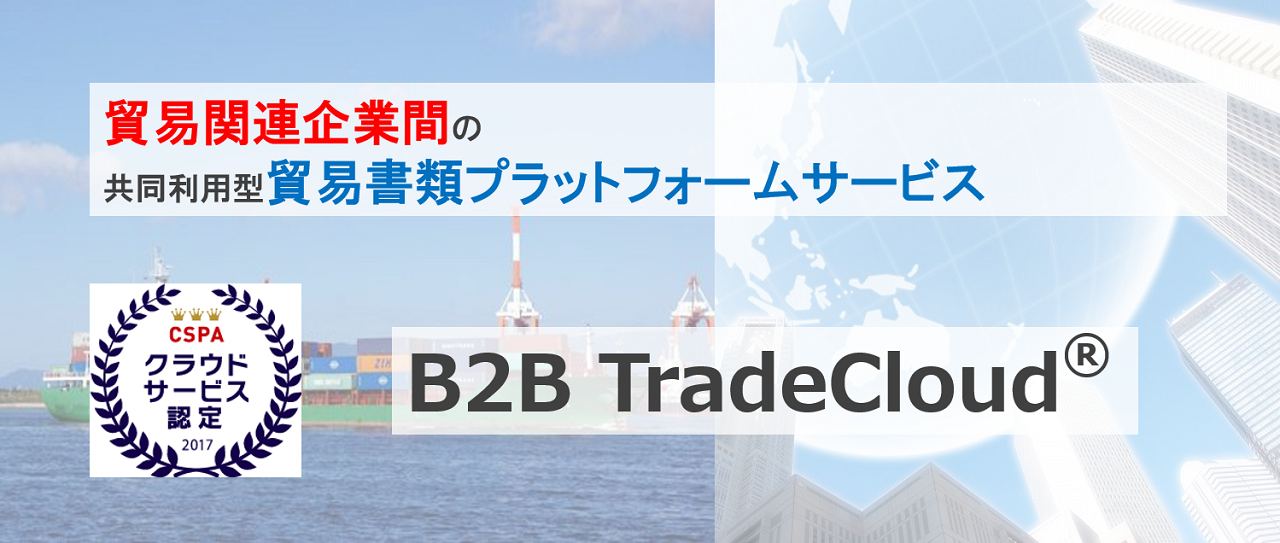 貿易関連企業間の
共同利用型貿易書類プラットフォームサービス

CSPA
クラウド
サービス
認定
2017

B2B TradeCloud®